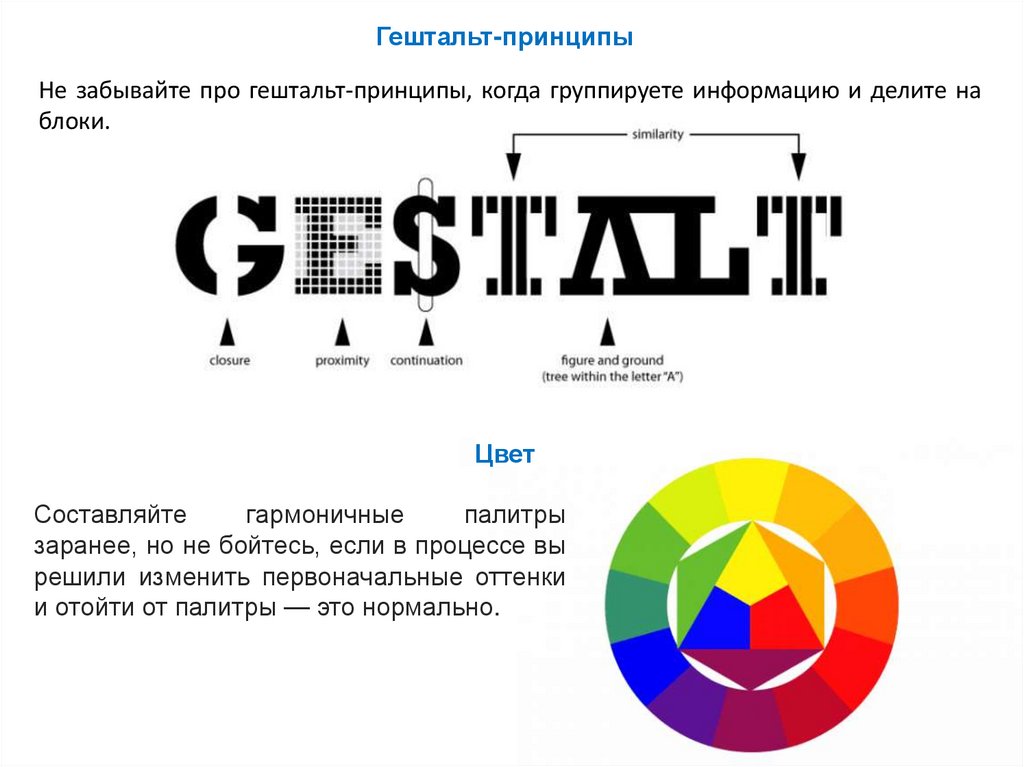 Гештальт-принципы

Не забывайте про гештальт-принципы, когда группируете информацию и делите на блоки.

similarity

GESTALT

closure

proximity

continuation

figure and ground
(tree within the letter "A")

Цвет

Составляйте гармоничные палитры заранее, но не бойтесь, если в процессе вы решили изменить первоначальные оттенки и отойти от палитры — это нормально.